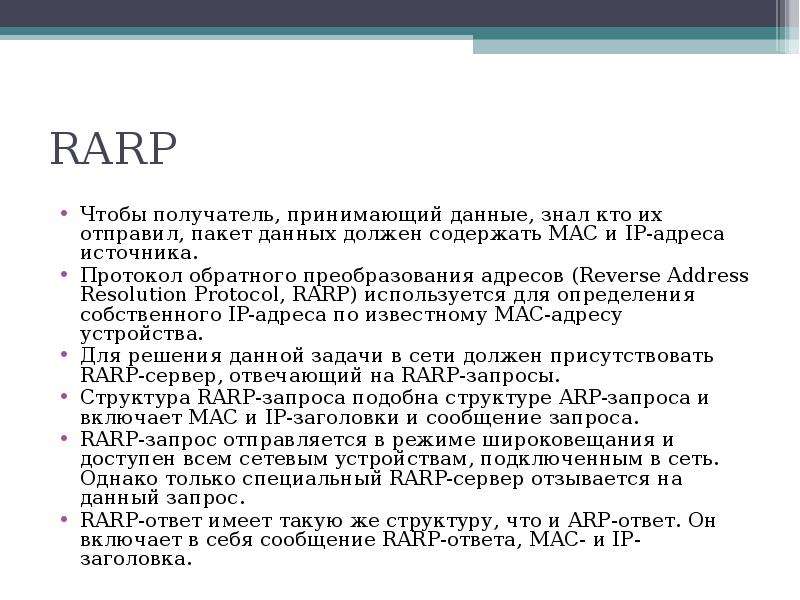 RARP

• Чтобы получатель, принимающий данные, знал кто их отправил, пакет данных должен содержать MAC и IP-адреса источника.
• Протокол обратного преобразования адресов (Reverse Address Resolution Protocol, RARP) используется для определения собственного IP-адреса по известному MAC-адресу устройства.
• Для решения данной задачи в сети должен присутствовать RARP-сервер, отвечающий на RARP-запросы.
• Структура RARP-запроса подобна структуре ARP-запроса и включает MAC и IP-заголовки и сообщение запроса.
• RARP-запрос отправляется в режиме широковещания и доступен всем сетевым устройствам, подключенным в сеть. Однако только специальный RARP-сервер отзывается на данный запрос.
• RARP-ответ имеет такую же структуру, что и ARP-ответ. Он включает в себя сообщение RARP-ответа, MAC- и IP-заголовка.